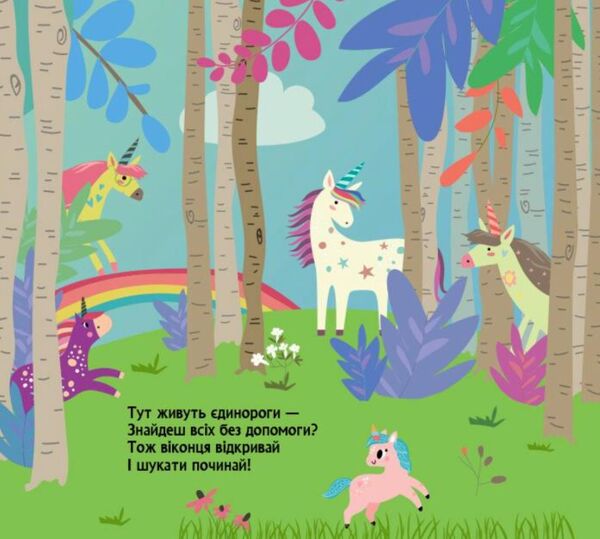 Тут живуть єдинороги —
Знайдеш всіх без допомоги?
Тож віконця відкривай
І шукати починай!